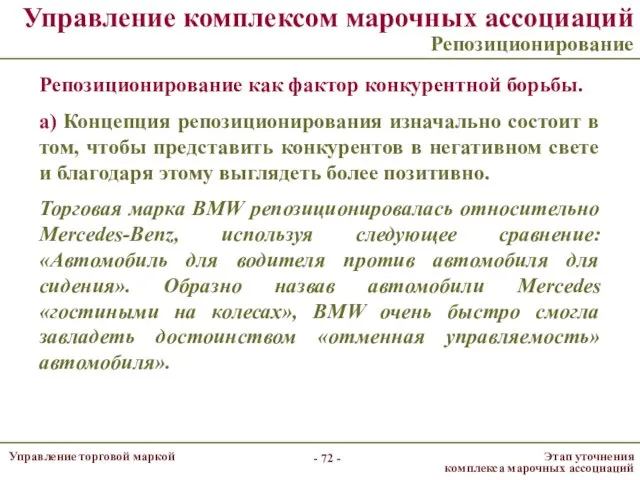 Управление комплексом марочных ассоциаций
Репозиционирование

Репозиционирование как фактор конкурентной борьбы.

а) Концепция репозиционирования изначально состоит в том, чтобы представить конкурентов в негативном свете и благодаря этому выглядеть более позитивно.

Торговая марка BMW репозиционировалась относительно Mercedes-Benz, используя следующее сравнение: «Автомобиль для водителя против автомобиля для сидения». Образно назвав автомобили Mercedes «гостиными на колесах», BMW очень быстро смогла завладеть достоинством «отменная управляемость» автомобиля».

Управление торговой маркой

- 72 -

Этап уточнения комплекса марочных ассоциаций